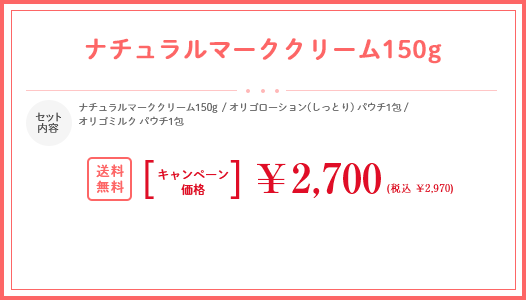 ナチュラルマーククリーム150g

セット内容

ナチュラルマーククリーム150g / オリゴローション(しっとり) パウチ1包 / オリゴミルク パウチ1包

送料無料

[キャンペーン価格]

￥2,700 (税込 ￥2,970)